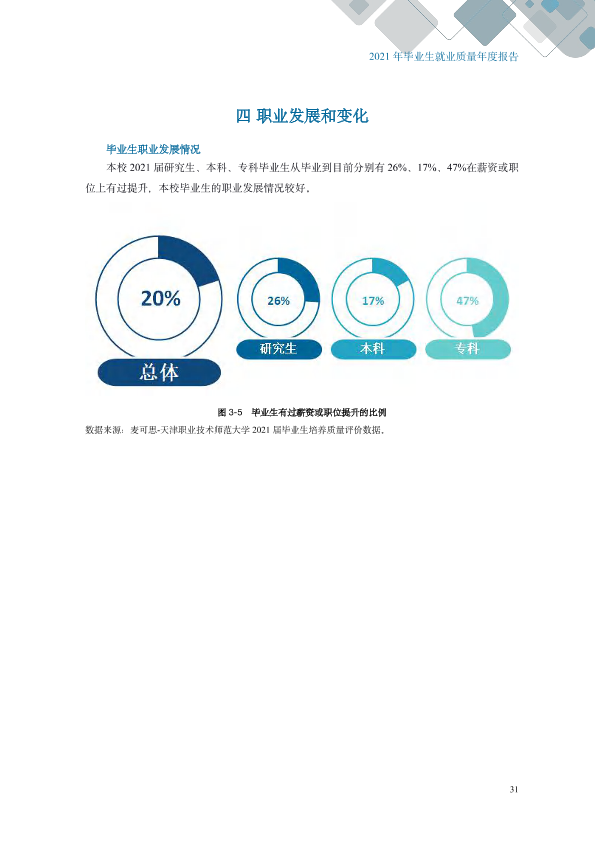 2021年毕业生就业质量年度报告

四 职业发展和变化

毕业生职业发展情况

本校2021届研究生、本科、专科毕业生从毕业到目前分别有26%、17%、47%在薪资或职位上有过提升，本校毕业生的职业发展情况较好。

20%

总体

26%

研究生

17%

本科

47%

专科

图3-5 毕业生有过薪资或职位提升的比例

数据来源：麦可思-天津职业技术师范大学2021届毕业生培养质量评价数据。

31